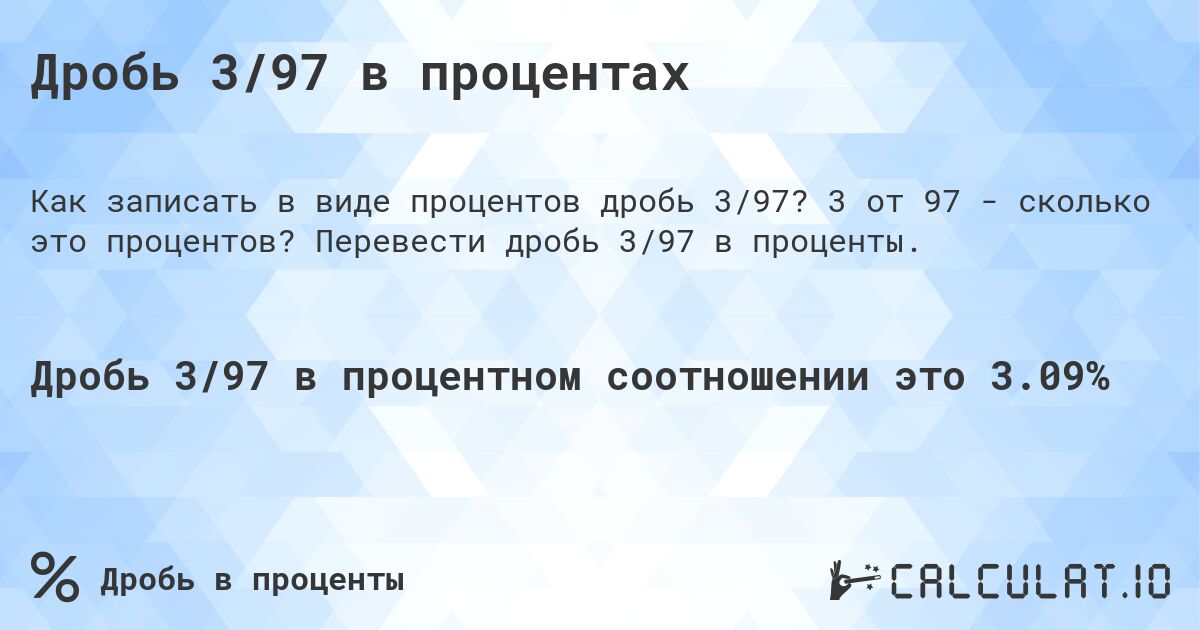 Дробь 3/97 в процентах

Как записать в виде процентов дробь 3/97? 3 от 97 - сколько это процентов? Перевести дробь 3/97 в проценты.

Дробь 3/97 в процентном соотношении это 3.09%

%  Дробь в проценты

CALCULAT.IO